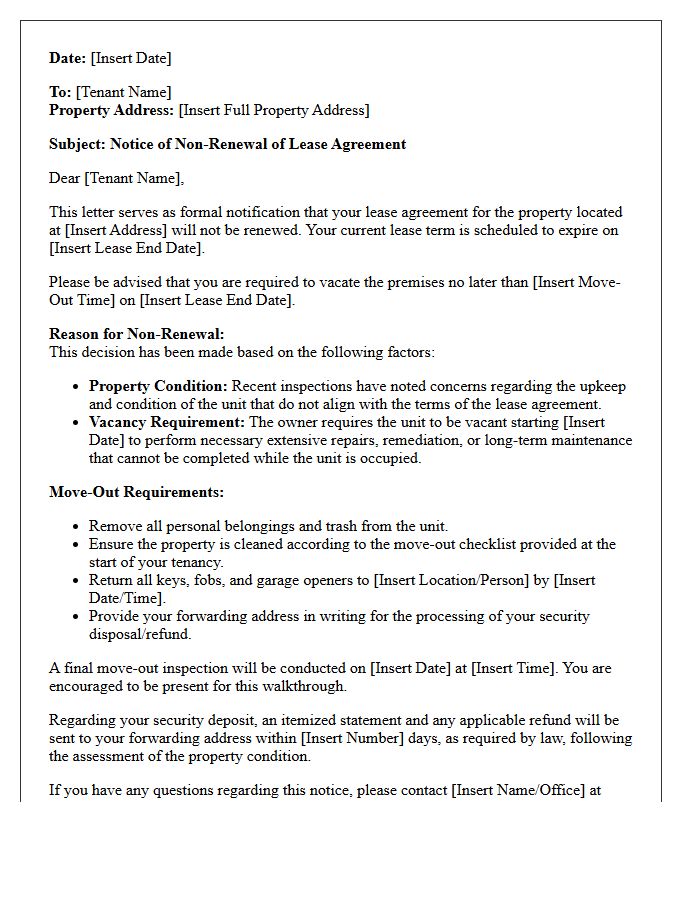 Date: [Insert Date]

To: [Tenant Name]
Property Address: [Insert Full Property Address]

Subject: Notice of Non-Renewal of Lease Agreement

Dear [Tenant Name],

This letter serves as formal notification that your lease agreement for the property located at [Insert Address] will not be renewed. Your current lease term is scheduled to expire on [Insert Lease End Date].

Please be advised that you are required to vacate the premises no later than [Insert Move-Out Time] on [Insert Lease End Date].

Reason for Non-Renewal:
This decision has been made based on the following factors:

• Property Condition: Recent inspections have noted concerns regarding the upkeep and condition of the unit that do not align with the terms of the lease agreement.
• Vacancy Requirement: The owner requires the unit to be vacant starting [Insert Date] to perform necessary extensive repairs, remediation, or long-term maintenance that cannot be completed while the unit is occupied.

Move-Out Requirements:

• Remove all personal belongings and trash from the unit.
• Ensure the property is cleaned according to the move-out checklist provided at the start of your tenancy.
• Return all keys, fobs, and garage openers to [Insert Location/Person] by [Insert Date/Time].
• Provide your forwarding address in writing for the processing of your security disposal/refund.

A final move-out inspection will be conducted on [Insert Date] at [Insert Time]. You are encouraged to be present for this walkthrough.

Regarding your security deposit, an itemized statement and any applicable refund will be sent to your forwarding address within [Insert Number] days, as required by law, following the assessment of the property condition.

If you have any questions regarding this notice, please contact [Insert Name/Office] at